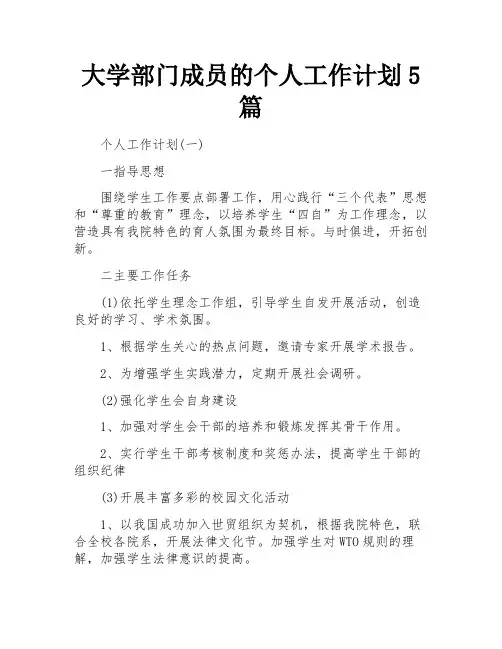 大学部门成员的个人工作计划5篇

个人工作计划(一)

一指导思想

围绕学生工作要点部署工作，用心践行“三个代表”思想和“尊重的教育”理念，以培养学生“四自”为工作理念，以营造具有我院特色的育人氛围为最终目标。与时俱进，开拓创新。

二主要工作任务

(1)依托学生理念工作组，引导学生自发开展活动，创造良好的学习、学术氛围。

1、根据学生关心的热点问题，邀请专家开展学术报告。

2、为增强学生实践潜力，定期开展社会调研。

(2)强化学生会自身建设

1、加强对学生会干部的培养和锻炼发挥其骨干作用。

2、实行学生干部考核制度和奖惩办法，提高学生干部的组织纪律

(3)开展丰富多彩的校园文化活动

1、以我国成功加入世贸组织为契机，根据我院特色，联合全校各院系，开展法律文化节。加强学生对WTO规则的理解，加强学生法律意识的提高。